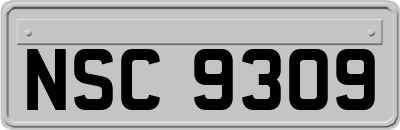 NSC 9309